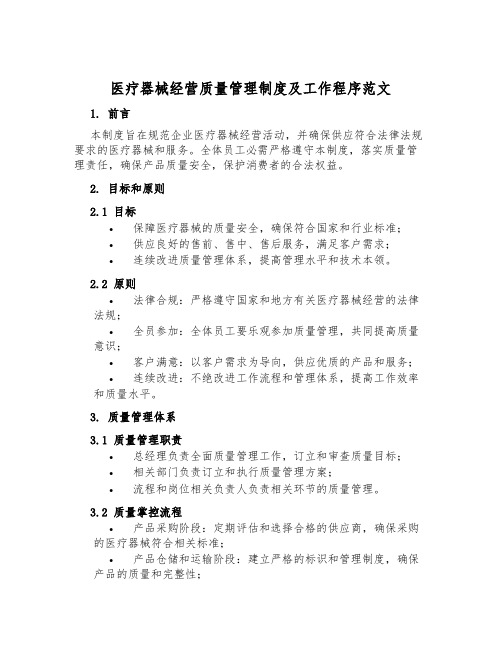 医疗器械经营质量管理制度及工作程序范文

1. 前言

本制度旨在规范企业医疗器械经营活动，并确保供应符合法律法规要求的医疗器械和服务。全体员工必需严格遵守本制度，落实质量管理责任，确保产品质量安全，保护消费者的合法权益。

2. 目标和原则

2.1 目标

• 保障医疗器械的质量安全，确保符合国家和行业标准；
• 供应良好的售前、售中、售后服务，满足客户需求；
• 连续改进质量管理体系，提高管理水平和技术本领。

2.2 原则

• 法律合规：严格遵守国家和地方有关医疗器械经营的法律法规；
• 全员参加：全体员工要乐观参加质量管理，共同提高质量意识；
• 客户满意：以客户需求为导向，供应优质的产品和服务；
• 连续改进：不绝改进工作流程和管理体系，提高工作效率和质量水平。

3. 质量管理体系

3.1 质量管理职责

• 总经理负责全面质量管理工作，订立和审查质量目标；
• 相关部门负责订立和执行质量管理方案；
• 流程和岗位相关负责人负责相关环节的质量管理。

3.2 质量掌控流程

• 产品采购阶段：定期评估和选择合格的供应商，确保采购的医疗器械符合相关标准；
• 产品仓储和运输阶段：建立严格的标识和管理制度，确保产品的质量和完整性；